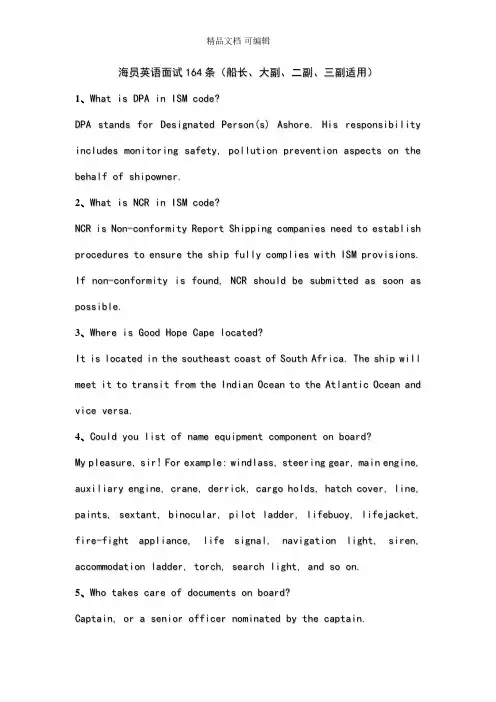 精品文档 可编辑

海员英语面试164条（船长、大副、二副、三副适用）

1、What is DPA in ISM code?

DPA stands for Designated Person(s) Ashore. His responsibility includes monitoring safety, pollution prevention aspects on the behalf of shipowner.

2、What is NCR in ISM code?

NCR is Non-conformity Report Shipping companies need to establish procedures to ensure the ship fully complies with ISM provisions. If non-conformity is found, NCR should be submitted as soon as possible.

3、Where is Good Hope Cape located?

It is located in the southeast coast of South Africa. The ship will meet it to transit from the Indian Ocean to the Atlantic Ocean and vice versa.

4、Could you list of name equipment component on board?

My pleasure, sir! For example: windlass, steering gear, main engine, auxiliary engine, crane, derrick, cargo holds, hatch cover, line, paints, sextant, binocular, pilot ladder, lifebuoy, lifejacket, fire-fight appliance, life signal, navigation light, siren, accommodation ladder, torch, search light, and so on.

5、Who takes care of documents on board?

Captain, or a senior officer nominated by the captain.